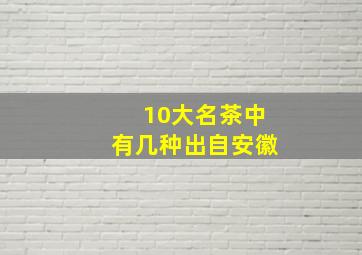 10大名茶中
有几种出自安徽